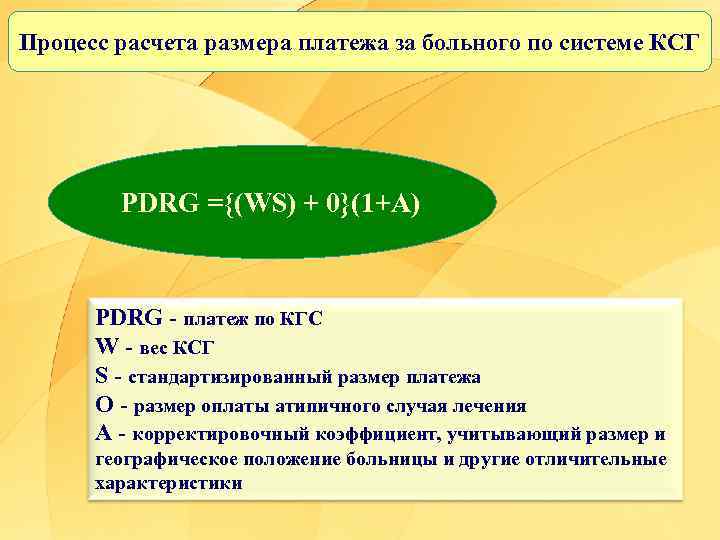 Процесс расчета размера платежа за больного по системе КСГ

PDRG ={(WS) + 0}(1+A)

PDRG - платеж по КГС
W - вес КСГ
S - стандартизированный размер платежа
O - размер оплаты атипичного случая лечения
A - корректировочный коэффициент, учитывающий размер и географическое положение больницы и другие отличительные характеристики